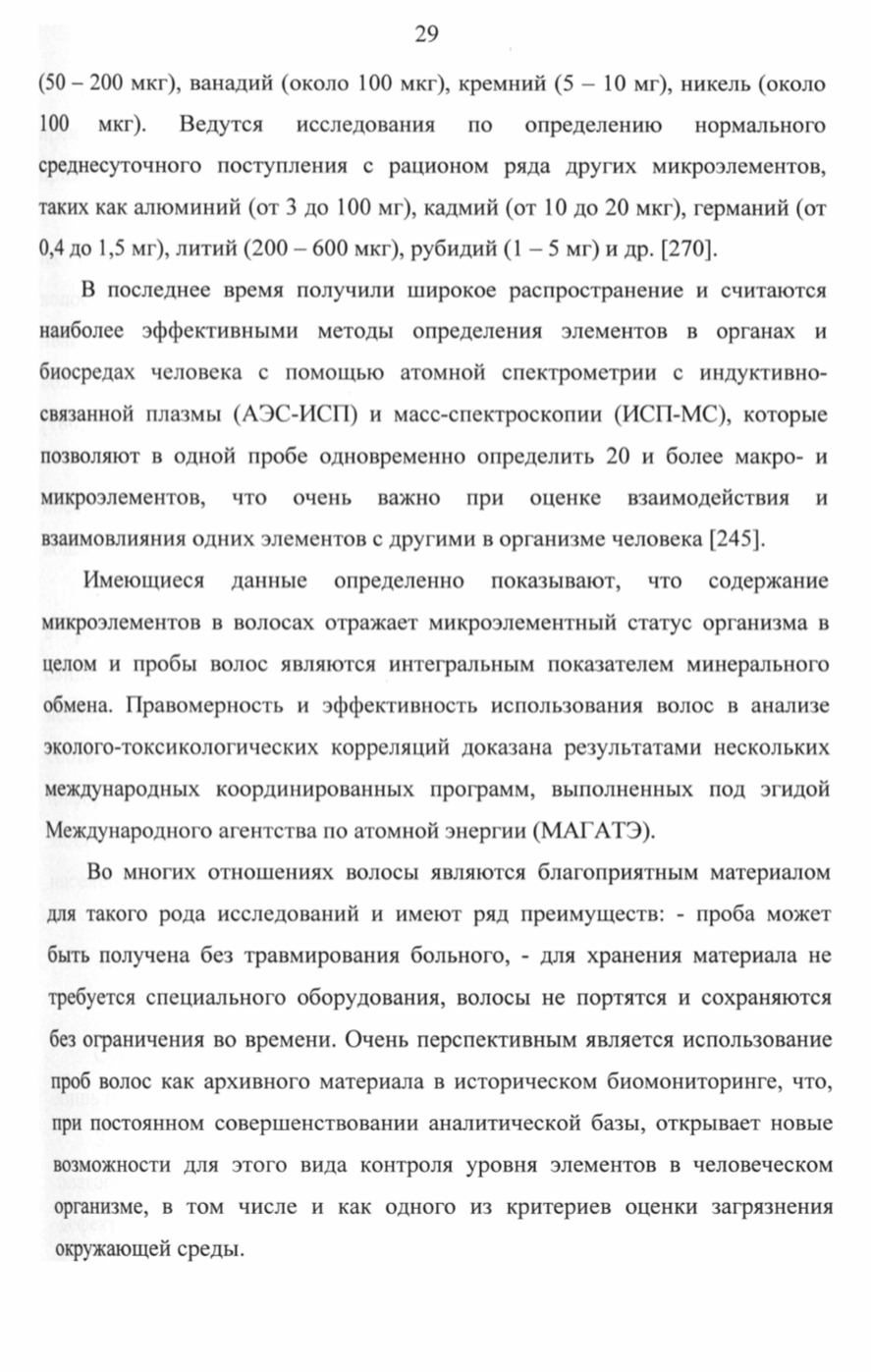 29

(50 – 200 мкг), ванадий (около 100 мкг), кремний (5 – 10 мг), никель (около 100 мкг). Ведутся исследования по определению нормального среднесуточного поступления с рационом ряда других микроэлементов, таких как алюминий (от 3 до 100 мг), кадмий (от 10 до 20 мкг), германий (от 0,4 до 1,5 мг), литий (200 – 600 мкг), рубидий (1 – 5 мг) и др. [270].

В последнее время получили широкое распространение и считаются наиболее эффективными методы определения элементов в органах и биосредах человека с помощью атомной спектрометрии с индуктивно-связанной плазмы (АЭС-ИСП) и масс-спектроскопии (ИСП-МС), которые позволяют в одной пробе одновременно определить 20 и более макро- и микроэлементов, что очень важно при оценке взаимодействия и взаимовлияния одних элементов с другими в организме человека [245].

Имеющиеся данные определенно показывают, что содержание микроэлементов в волосах отражает микроэлементный статус организма в целом и пробы волос являются интегральным показателем минерального обмена. Правомерность и эффективность использования волос в анализе эколого-токсикологических корреляций доказана результатами нескольких международных координированных программ, выполненных под эгидой Международного агентства по атомной энергии (МАГАТЭ).

Во многих отношениях волосы являются благоприятным материалом для такого рода исследований и имеют ряд преимуществ: - проба может быть получена без травмирования больного, - для хранения материала не требуется специального оборудования, волосы не портятся и сохраняются без ограничения во времени. Очень перспективным является использование проб волос как архивного материала в историческом биомониторинге, что, при постоянном совершенствовании аналитической базы, открывает новые возможности для этого вида контроля уровня элементов в человеческом организме, в том числе и как одного из критериев оценки загрязнения окружающей среды.